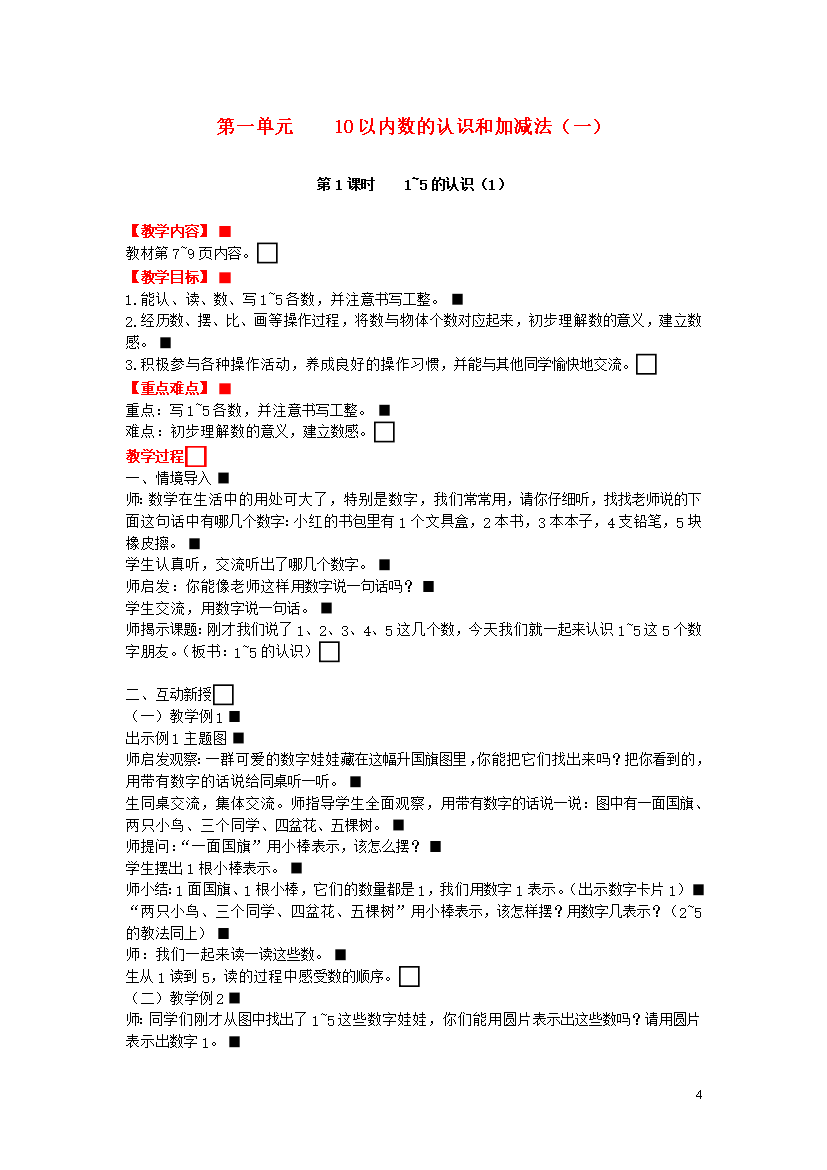 第一单元　　10以内数的认识和加减法（一）

第1课时　　1~5的认识（1）

【教学内容】■
教材第7~9页内容。□
【教学目标】■
1.能认、读、数、写1~5各数，并注意书写工整。■
2.经历数、摆、比、画等操作过程，将数与物体个数对应起来，初步理解数的意义，建立数感。■
3.积极参与各种操作活动，养成良好的操作习惯，并能与其他同学愉快地交流。□
【重点难点】■
重点：写1~5各数，并注意书写工整。■
难点：初步理解数的意义，建立数感。□
教学过程□
一、情境导入■
师：数学在生活中的用处可大了，特别是数字，我们常常用，请你仔细听，找找老师说的下面这句话中有哪几个数字：小红的书包里有1个文具盒，2本书，3本本子，4支铅笔，5块橡皮擦。■
学生认真听，交流听出了哪几个数字。■
师启发：你能像老师这样用数字说一句话吗？■
学生交流，用数字说一句话。■
师揭示课题：刚才我们说了1、2、3、4、5这几个数，今天我们就一起来认识1~5这5个数字朋友。（板书：1~5的认识）□

二、互动新授□
（一）教学例1■
出示例1主题图■
师启发观察：一群可爱的数字娃娃藏在这幅升国旗图里，你能把它们找出来吗？把你看到的，用带有数字的话说给同桌听一听。■
生同桌交流，集体交流。师指导学生全面观察，用带有数字的话说一说：图中有一面国旗、两只小鸟、三个同学、四盆花、五棵树。■
师提问：“一面国旗”用小棒表示，该怎么摆？■
学生摆出1根小棒表示。■
师小结：1面国旗、1根小棒，它们的数量都是1，我们用数字1表示。（出示数字卡片1）■
“两只小鸟、三个同学、四盆花、五棵树”用小棒表示，该怎样摆？用数字几表示？（2~5的教法同上）■
师：我们一起来读一读这些数。■
生从1读到5，读的过程中感受数的顺序。□
（二）教学例2■
师：同学们刚才从图中找出了1~5这些数字娃娃，你们能用圆片表示出这些数吗？请用圆片表示出数字1。■

4